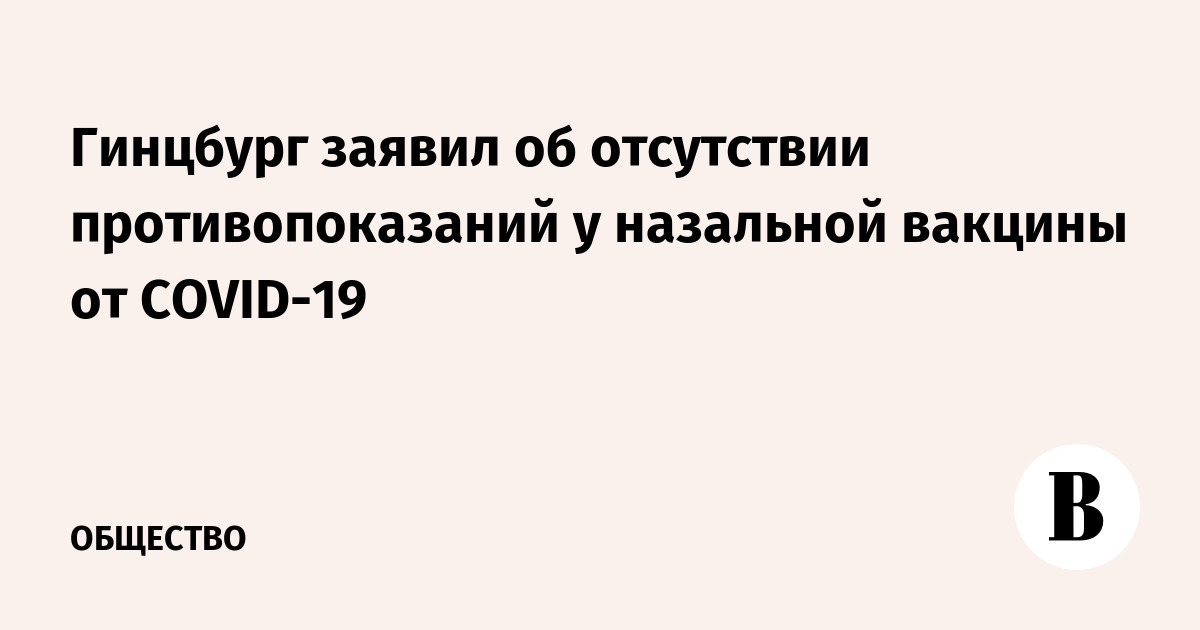 Гинцбург заявил об отсутствии противопоказаний у назальной вакцины от COVID-19

ОБЩЕСТВО

В